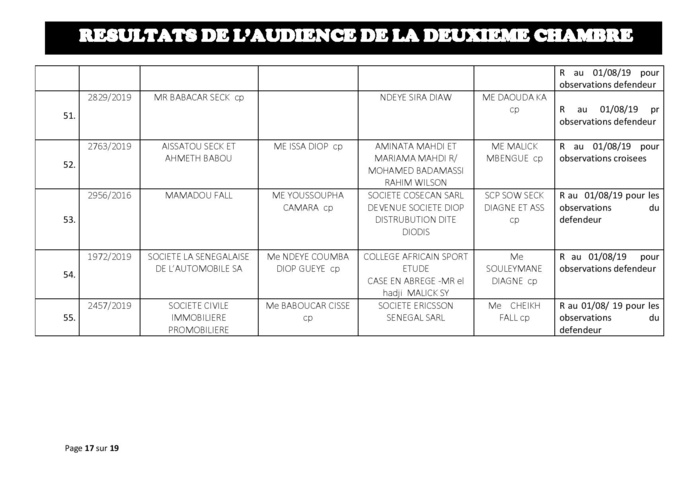 RESULTATS DE L'AUDIENCE DE LA DEUXIEME CHAMBRE

| | | | | | | |
|---|---|---|---|---|---|---|
| | | | | | | R au 01/08/19 pour observations defendeur |
| 51. | 2829/2019 | MR BABACAR SECK cp | | NDEYE SIRA DIAW | ME DAOUDA KA cp | R au 01/08/19 pr observations defendeur |
| 52. | 2763/2019 | AISSATOU SECK ET AHMETH BABOU | ME ISSA DIOP cp | AMINATA MAHDI ET MARIAMA MAHDI R/ MOHAMED BADAMASSI RAHIM WILSON | ME MALICK MBENGUE cp | R au 01/08/19 pour observations croisees |
| 53. | 2956/2016 | MAMADOU FALL | ME YOUSSOUPHA CAMARA cp | SOCIETE COSECAN SARL DEVENUE SOCIETE DIOP DISTRUBUTION DITE DIODIS | SCP SOW SECK DIAGNE ET ASS cp | R au 01/08/19 pour les observations du defendeur |
| 54. | 1972/2019 | SOCIETE LA SENEGALAISE DE L'AUTOMOBILE SA | Me NDEYE COUMBA DIOP GUEYE cp | COLLEGE AFRICAIN SPORT ETUDE CASE EN ABREGE -MR el hadji MALICK SY | Me SOULEYMANE DIAGNE cp | R au 01/08/19 pour observations defendeur |
| 55. | 2457/2019 | SOCIETE CIVILE IMMOBILIERE PROMOBILIERE | Me BABOUCAR CISSE cp | SOCIETE ERICSSON SENEGAL SARL | Me CHEIKH FALL cp | R au 01/08/ 19 pour les observations du defendeur |

Page 17 sur 19